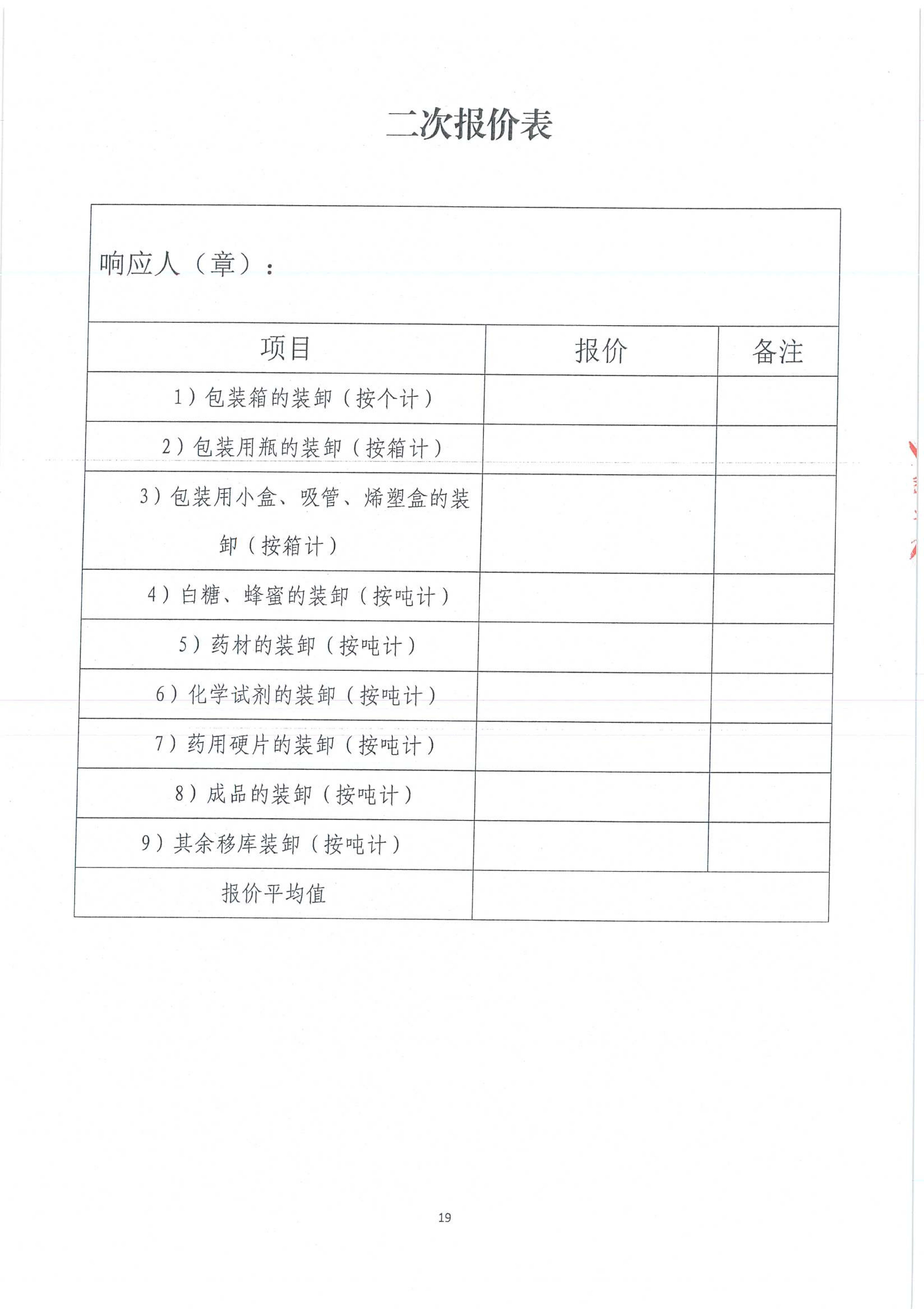 二次报价表

响应人（章）：

| 项目 | 报价 | 备注 |
|---|---|---|
| 1）包装箱的装卸（按个计） | | |
| 2）包装用瓶的装卸（按箱计） | | |
| 3）包装用小盒、吸管、烯塑盒的装卸（按箱计） | | |
| 4）白糖、蜂蜜的装卸（按吨计） | | |
| 5）药材的装卸（按吨计） | | |
| 6）化学试剂的装卸（按吨计） | | |
| 7）药用硬片的装卸（按吨计） | | |
| 8）成品的装卸（按吨计） | | |
| 9）其余移库装卸（按吨计） | | |
| 报价平均值 | | |

19